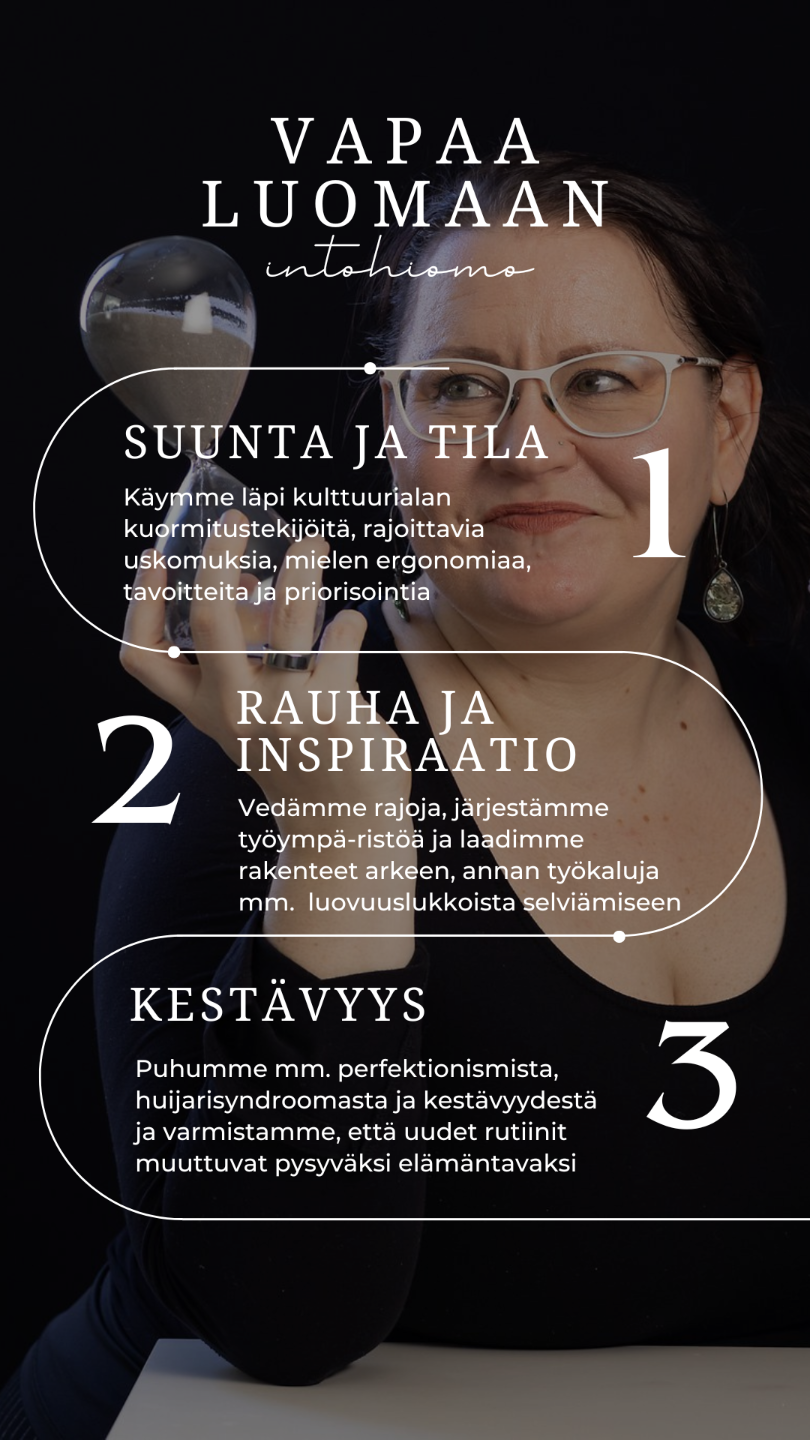 VAPAA LUOMAAN
intohiomo

SUUNTA JA TILA

1

Käymme läpi kulttuurialan kuormitustekijöitä, rajoittavia uskomuksia, mielen ergonomiaa, tavoitteita ja priorisointia

2

RAUHA JA INSPIRAATIO

Vedämme rajoja, järjestämme työympä-ristöä ja laadimme rakenteet arkeen, annan työkaluja mm. luovuuslukkoista selviämiseen

KESTÄVYYS

3

Puhumme mm. perfektionismista, huijarisyndroomasta ja kestävyydestä ja varmistamme, että uudet rutiinit muuttuvat pysyväksi elämäntavaksi